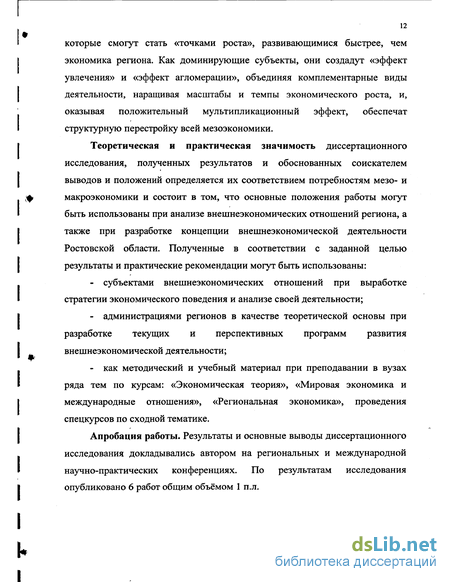 12

которые смогут стать «точками роста», развивающимися быстрее, чем экономика региона. Как доминирующие субъекты, они создадут «эффект увлечения» и «эффект агломерации», объединяя комплементарные виды деятельности, наращивая масштабы и темпы экономического роста, и, оказывая положительный мультипликационный эффект, обеспечат структурную перестройку всей мезоэкономики.

Теоретическая и практическая значимость диссертационного исследования, полученных результатов и обоснованных соискателем выводов и положений определяется их соответствием потребностям мезо- и макроэкономики и состоит в том, что основные положения работы могут быть использованы при анализе внешнеэкономических отношений региона, а также при разработке концепции внешнеэкономической деятельности Ростовской области. Полученные в соответствии с заданной целью результаты и практические рекомендации могут быть использованы:

- субъектами внешнеэкономических отношений при выработке стратегии экономического поведения и анализе своей деятельности;

- администрациями регионов в качестве теоретической основы при разработке текущих и перспективных программ развития внешнеэкономической деятельности;

- как методический и учебный материал при преподавании в вузах ряда тем по курсам: «Экономическая теория», «Мировая экономика и международные отношения», «Региональная экономика», проведения спецкурсов по сходной тематике.

Апробация работы. Результаты и основные выводы диссертационного исследования докладывались автором на региональных и международной научно-практических конференциях. По результатам исследования опубликовано 6 работ общим объёмом 1 п.л.

dsLib.net
библиотека диссертаций